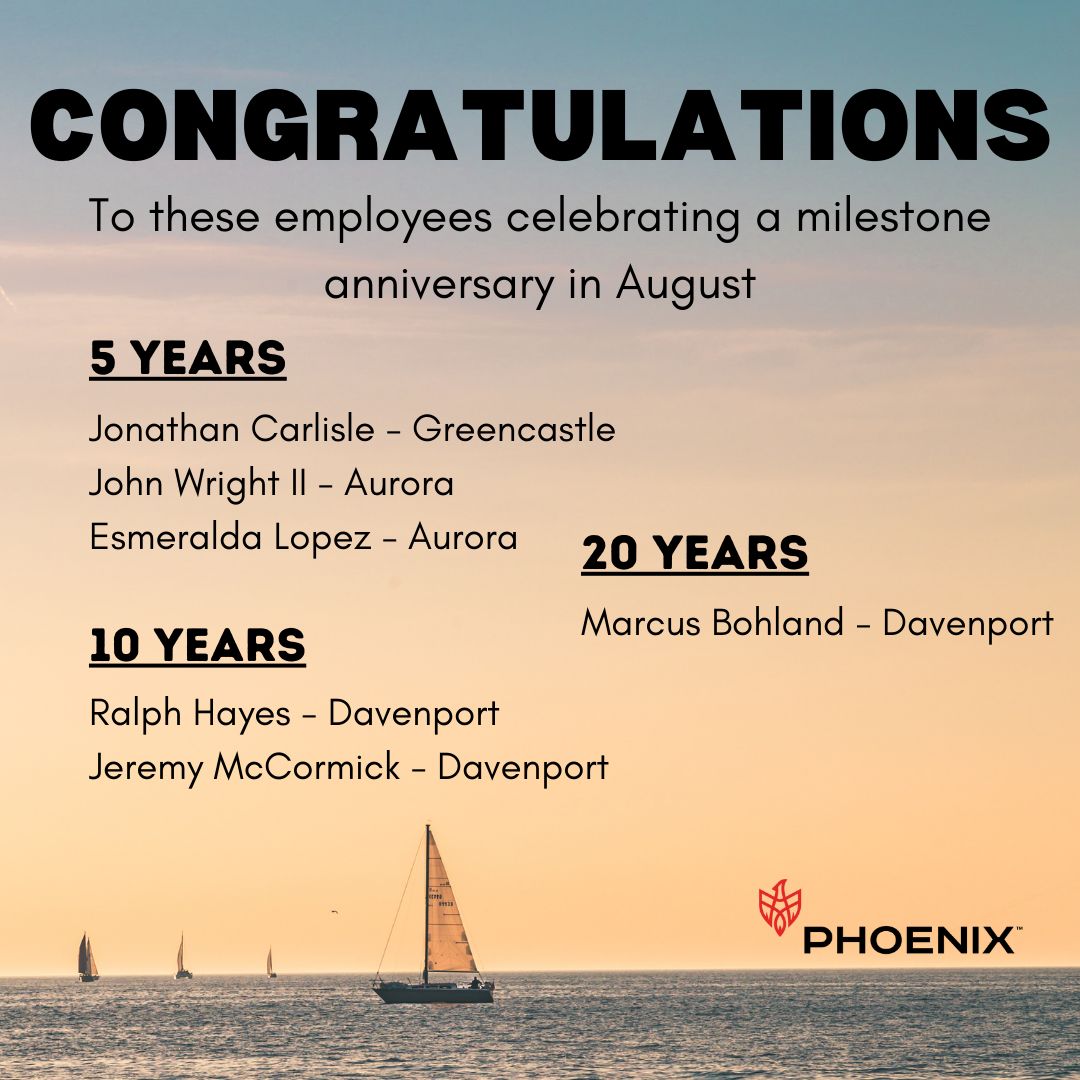 CONGRATULATIONS

To these employees celebrating a milestone anniversary in August

5 YEARS

Jonathan Carlisle - Greencastle
John Wright II - Aurora
Esmeralda Lopez - Aurora

10 YEARS

Ralph Hayes - Davenport
Jeremy McCormick - Davenport

20 YEARS

Marcus Bohland - Davenport

PHOENIX™